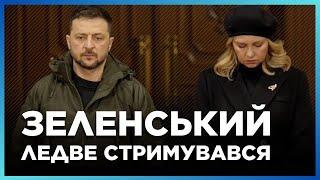 ЗЕЛЕНСЬКИЙ
ЛЕДВЕ СТРИМУВАВСЯ